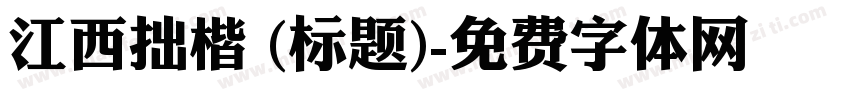 江西拙楷 (标题)-免费字体网